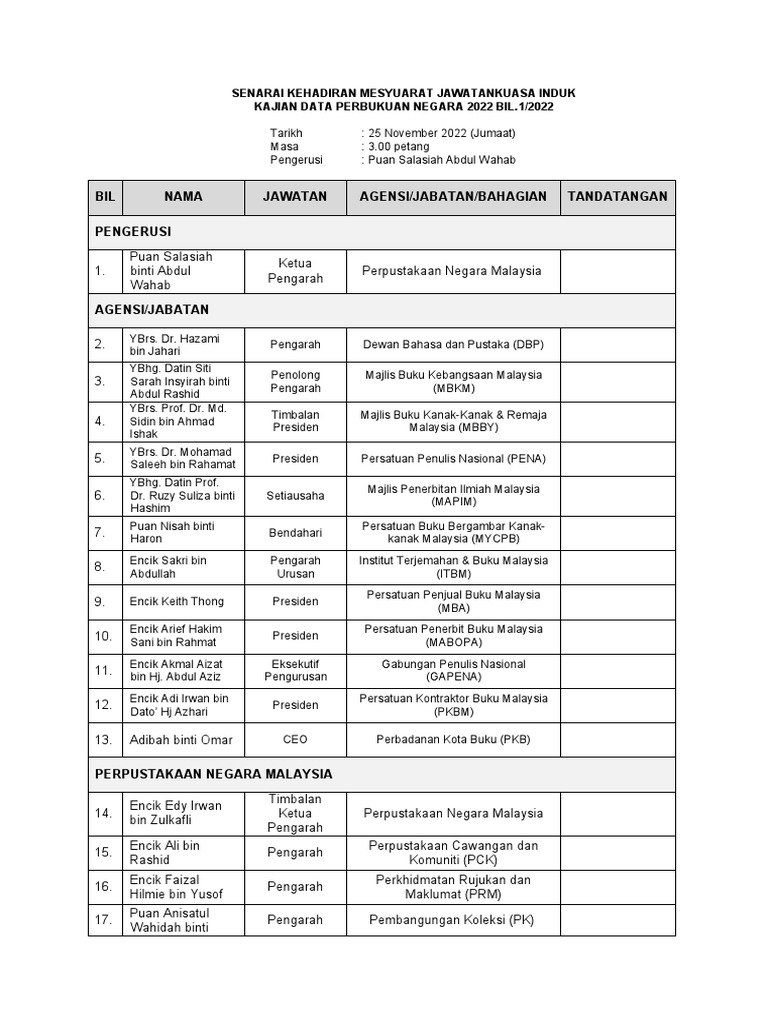 SENARAI KEHADIRAN MESYUARAT JAWATANKUASA INDUK
KAJIAN DATA PERBUKUAN NEGARA 2022 BIL.1/2022

Tarikh : 25 November 2022 (Jumaat)
Masa : 3.00 petang
Pengerusi : Puan Salasiah Abdul Wahab

| BIL | NAMA | JAWATAN | AGENSI/JABATAN/BAHAGIAN | TANDATANGAN |
|---|---|---|---|---|
| PENGERUSI | | | | |
| 1. | Puan Salasiah binti Abdul Wahab | Ketua Pengarah | Perpustakaan Negara Malaysia | |
| AGENSI/JABATAN | | | | |
| 2. | YBrs. Dr. Hazami bin Jahari | Pengarah | Dewan Bahasa dan Pustaka (DBP) | |
| 3. | YBhg. Datin Siti Sarah Insyirah binti Abdul Rashid | Penolong Pengarah | Majlis Buku Kebangsaan Malaysia (MBKM) | |
| 4. | YBrs. Prof. Dr. Md. Sidin bin Ahmad Ishak | Timbalan Presiden | Majlis Buku Kanak-Kanak & Remaja Malaysia (MBBY) | |
| 5. | YBrs. Dr. Mohamad Saleeh bin Rahamat | Presiden | Persatuan Penulis Nasional (PENA) | |
| 6. | YBhg. Datin Prof. Dr. Ruzy Suliza binti Hashim | Setiausaha | Majlis Penerbitan Ilmiah Malaysia (MAPIM) | |
| 7. | Puan Nisah binti Haron | Bendahari | Persatuan Buku Bergambar Kanak-kanak Malaysia (MYCPB) | |
| 8. | Encik Sakri bin Abdullah | Pengarah Urusan | Institut Terjemahan & Buku Malaysia (ITBM) | |
| 9. | Encik Keith Thong | Presiden | Persatuan Penjual Buku Malaysia (MBA) | |
| 10. | Encik Arief Hakim Sani bin Rahmat | Presiden | Persatuan Penerbit Buku Malaysia (MABOPA) | |
| 11. | Encik Akmal Aizat bin Hj. Abdul Aziz | Eksekutif Pengurusan | Gabungan Penulis Nasional (GAPENA) | |
| 12. | Encik Adi Irwan bin Dato' Hj Azhari | Presiden | Persatuan Kontraktor Buku Malaysia (PKBM) | |
| 13. | Adibah binti Omar | CEO | Perbadanan Kota Buku (PKB) | |
| PERPUSTAKAAN NEGARA MALAYSIA | | | | |
| 14. | Encik Edy Irwan bin Zulkafli | Timbalan Ketua Pengarah | Perpustakaan Negara Malaysia | |
| 15. | Encik Ali bin Rashid | Pengarah | Perpustakaan Cawangan dan Komuniti (PCK) | |
| 16. | Encik Faizal Hilmie bin Yusof | Pengarah | Perkhidmatan Rujukan dan Maklumat (PRM) | |
| 17. | Puan Anisatul Wahidah binti | Pengarah | Pembangungan Koleksi (PK) | |